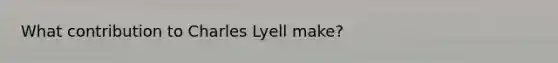 What contribution to Charles Lyell make?